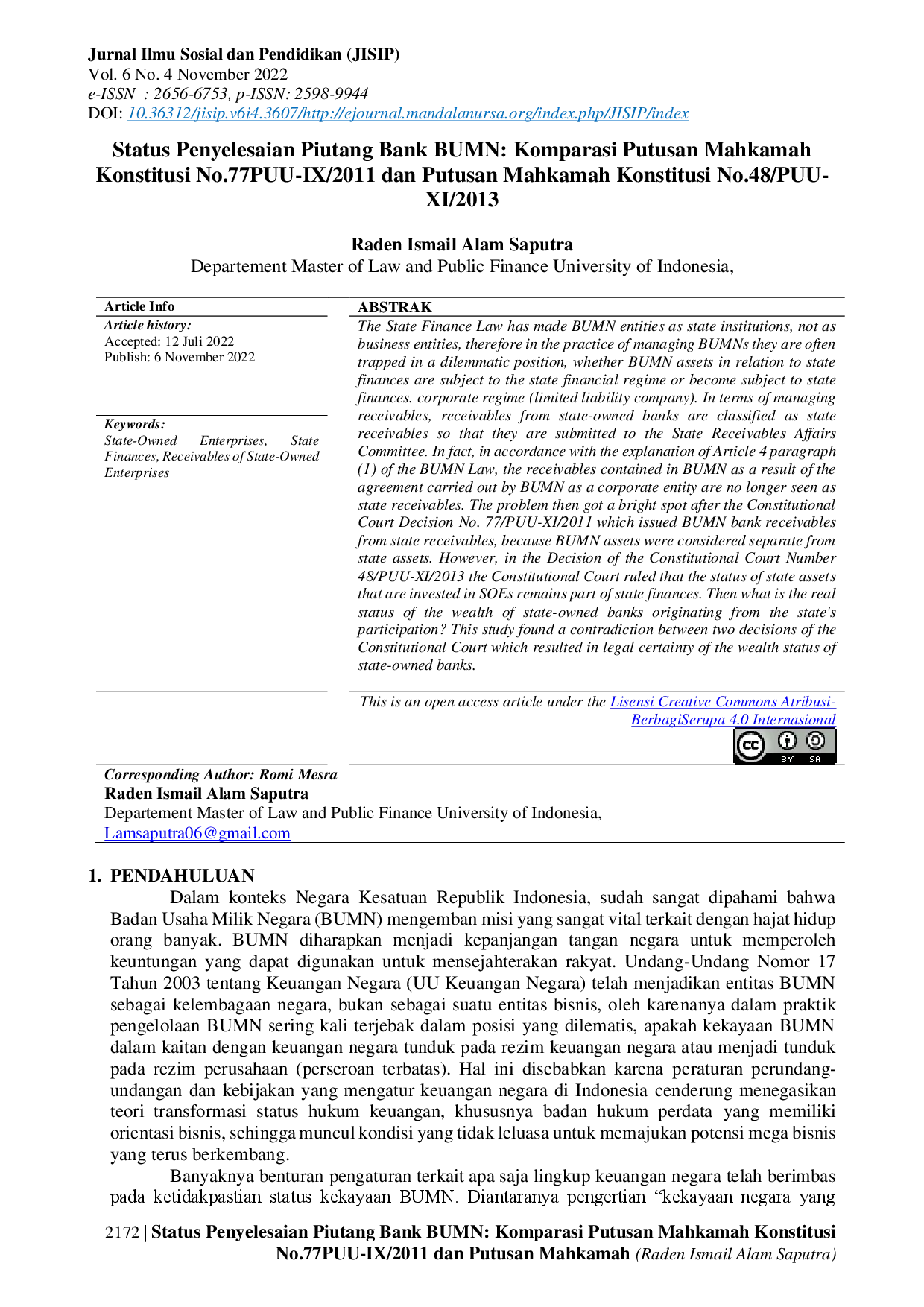 Jurnal Ilmu Sosial dan Pendidikan (JISIP)
Vol. 6 No. 4 November 2022
e-ISSN : 2656-6753, p-ISSN: 2598-9944
DOI: 10.36312/jisip.v6i4.3607/http://ejournal.mandalanursa.org/index.php/JISIP/index

Status Penyelesaian Piutang Bank BUMN: Komparasi Putusan Mahkamah Konstitusi No.77PUU-IX/2011 dan Putusan Mahkamah Konstitusi No.48/PUU-XI/2013

Raden Ismail Alam Saputra
Departement Master of Law and Public Finance University of Indonesia,

Article Info
Article history:
Accepted: 12 Juli 2022
Publish: 6 November 2022

Keywords:
State-Owned Enterprises, State Finances, Receivables of State-Owned Enterprises

ABSTRAK
The State Finance Law has made BUMN entities as state institutions, not as business entities, therefore in the practice of managing BUMNs they are often trapped in a dilemmatic position, whether BUMN assets in relation to state finances are subject to the state financial regime or become subject to state finances. corporate regime (limited liability company). In terms of managing receivables, receivables from state-owned banks are classified as state receivables so that they are submitted to the State Receivables Affairs Committee. In fact, in accordance with the explanation of Article 4 paragraph (1) of the BUMN Law, the receivables contained in BUMN as a result of the agreement carried out by BUMN as a corporate entity are no longer seen as state receivables. The problem then got a bright spot after the Constitutional Court Decision No. 77/PUU-XI/2011 which issued BUMN bank receivables from state receivables, because BUMN assets were considered separate from state assets. However, in the Decision of the Constitutional Court Number 48/PUU-XI/2013 the Constitutional Court ruled that the status of state assets that are invested in SOEs remains part of state finances. Then what is the real status of the wealth of state-owned banks originating from the state's participation? This study found a contradiction between two decisions of the Constitutional Court which resulted in legal certainty of the wealth status of state-owned banks.

This is an open access article under the Lisensi Creative Commons Atribusi-BerbagiSerupa 4.0 Internasional

Corresponding Author: Romi Mesra
Raden Ismail Alam Saputra
Departement Master of Law and Public Finance University of Indonesia,
Lamsaputra06@gmail.com

1. PENDAHULUAN
Dalam konteks Negara Kesatuan Republik Indonesia, sudah sangat dipahami bahwa Badan Usaha Milik Negara (BUMN) mengemban misi yang sangat vital terkait dengan hajat hidup orang banyak. BUMN diharapkan menjadi kepanjangan tangan negara untuk memperoleh keuntungan yang dapat digunakan untuk mensejahterakan rakyat. Undang-Undang Nomor 17 Tahun 2003 tentang Keuangan Negara (UU Keuangan Negara) telah menjadikan entitas BUMN sebagai kelembagaan negara, bukan sebagai suatu entitas bisnis, oleh karenanya dalam praktik pengelolaan BUMN sering kali terjebak dalam posisi yang dilematis, apakah kekayaan BUMN dalam kaitan dengan keuangan negara tunduk pada rezim keuangan negara atau menjadi tunduk pada rezim perusahaan (perseroan terbatas). Hal ini disebabkan karena peraturan perundang-undangan dan kebijakan yang mengatur keuangan negara di Indonesia cenderung menegasikan teori transformasi status hukum keuangan, khususnya badan hukum perdata yang memiliki orientasi bisnis, sehingga muncul kondisi yang tidak leluasa untuk memajukan potensi mega bisnis yang terus berkembang.

Banyaknya benturan pengaturan terkait apa saja lingkup keuangan negara telah berimbas pada ketidakpastian status kekayaan BUMN. Diantaranya pengertian "kekayaan negara yang

2172 | Status Penyelesaian Piutang Bank BUMN: Komparasi Putusan Mahkamah Konstitusi No.77PUU-IX/2011 dan Putusan Mahkamah (Raden Ismail Alam Saputra)